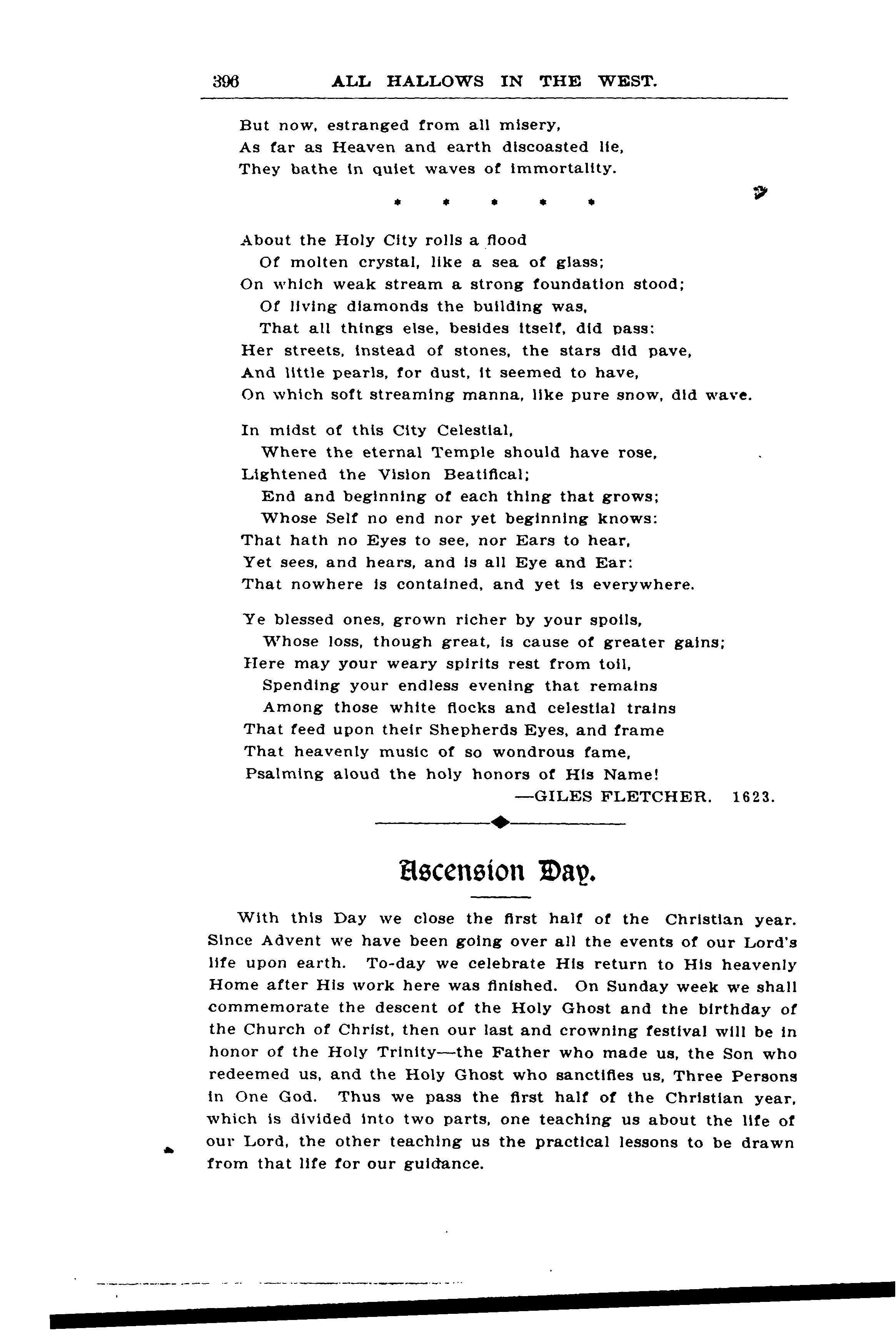 396 ALL HALLOWS IN THE WEST.

But now, estranged from all misery,
As far as Heaven and earth discoasted lie,
They bathe in quiet waves of immortality.

* * * * *

About the Holy City rolls a flood
Of molten crystal, like a sea of glass;
On which weak stream a strong foundation stood;
Of living diamonds the building was,
That all things else, besides itself, did pass:
Her streets, instead of stones, the stars did pave,
And little pearls, for dust, it seemed to have,
On which soft streaming manna, like pure snow, did wave.

In midst of this City Celestial,
Where the eternal Temple should have rose,
Lightened the Vision Beatifical;
End and beginning of each thing that grows;
Whose Self no end nor yet beginning knows:
That hath no Eyes to see, nor Ears to hear,
Yet sees, and hears, and is all Eye and Ear:
That nowhere is contained, and yet is everywhere.

Ye blessed ones, grown richer by your spoils,
Whose loss, though great, is cause of greater gains;
Here may your weary spirits rest from toil,
Spending your endless evening that remains
Among those white flocks and celestial trains
That feed upon their Shepherds Eyes, and frame
That heavenly music of so wondrous fame,
Psalming aloud the holy honors of His Name!
—GILES FLETCHER. 1623.

Ascension Day.

With this Day we close the first half of the Christian year. Since Advent we have been going over all the events of our Lord's life upon earth. To-day we celebrate His return to His heavenly Home after His work here was finished. On Sunday week we shall commemorate the descent of the Holy Ghost and the birthday of the Church of Christ, then our last and crowning festival will be in honor of the Holy Trinity—the Father who made us, the Son who redeemed us, and the Holy Ghost who sanctifies us, Three Persons in One God. Thus we pass the first half of the Christian year, which is divided into two parts, one teaching us about the life of our Lord, the other teaching us the practical lessons to be drawn from that life for our guidance.